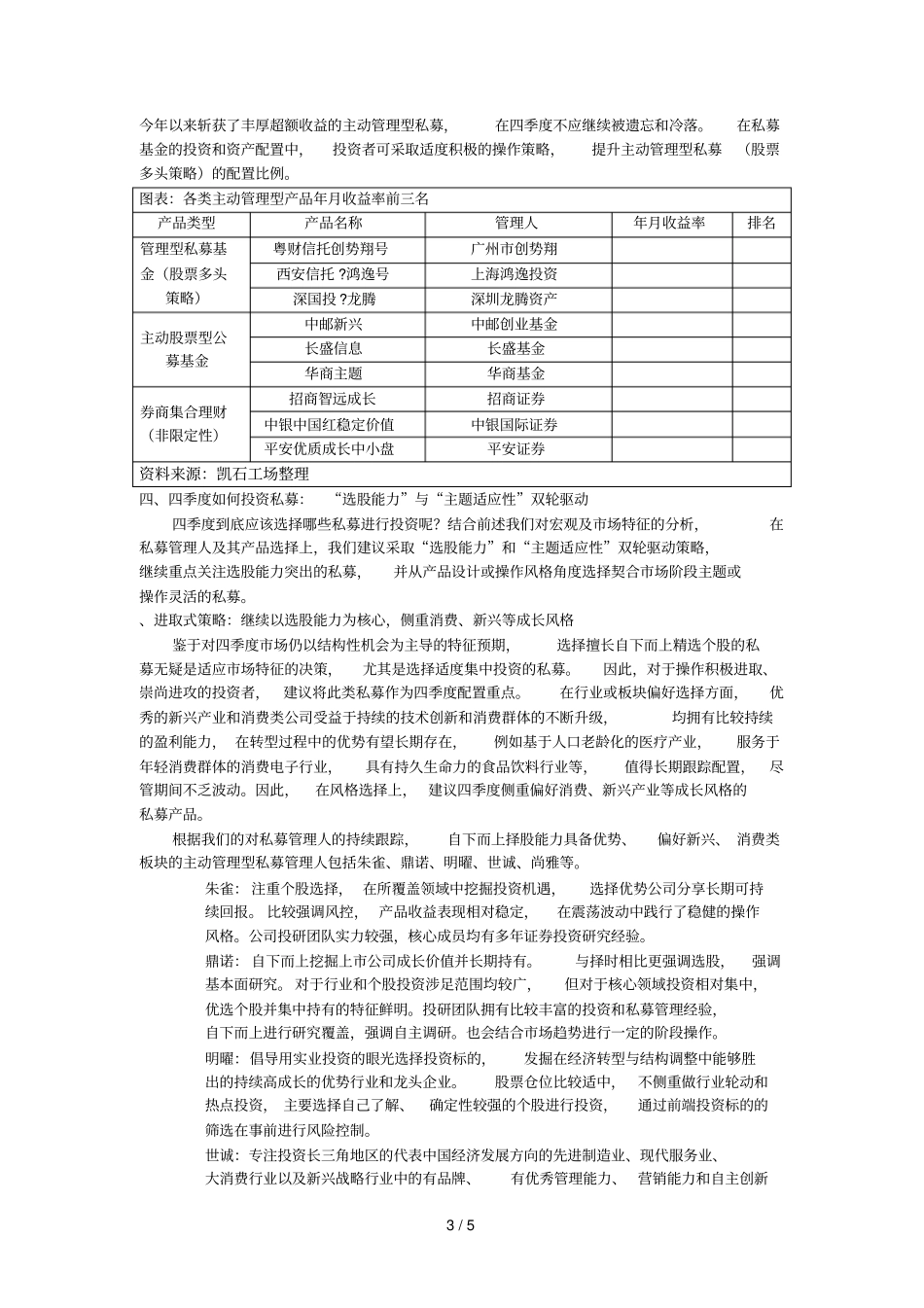 今年以来斩获了丰厚超额收益的主动管理型私募，在四季度不应继续被遗忘和冷落。在私募基金的投资和资产配置中，投资者可采取适度积极的操作策略，提升主动管理型私募（股票多头策略）的配置比例。

图表：各类主动管理型产品年月收益率前三名

| 产品类型 | 产品名称 | 管理人 | 年月收益率 | 排名 |
|---|---|---|---|---|
| 管理型私募基金（股票多头策略） | 粤财信托创势翔号 | 广州市创势翔 | | |
| | 西安信托 ?鸿逸号 | 上海鸿逸投资 | | |
| | 深国投 ?龙腾 | 深圳龙腾资产 | | |
| 主动股票型公募基金 | 中邮新兴 | 中邮创业基金 | | |
| | 长盛信息 | 长盛基金 | | |
| | 华商主题 | 华商基金 | | |
| 券商集合理财（非限定性） | 招商智远成长 | 招商证券 | | |
| | 中银中国红稳定价值 | 中银国际证券 | | |
| | 平安优质成长中小盘 | 平安证券 | | |

资料来源：凯石工场整理

四、四季度如何投资私募：“选股能力”与“主题适应性”双轮驱动

四季度到底应该选择哪些私募进行投资呢？结合前述我们对宏观及市场特征的分析，在私募管理人及其产品选择上，我们建议采取“选股能力”和“主题适应性”双轮驱动策略，继续重点关注选股能力突出的私募，并从产品设计或操作风格角度选择契合市场阶段主题或操作灵活的私募。

、进取式策略：继续以选股能力为核心，侧重消费、新兴等成长风格

鉴于对四季度市场仍以结构性机会为主导的特征预期，选择擅长自下而上精选个股的私募无疑是适应市场特征的决策，尤其是选择适度集中投资的私募。因此，对于操作积极进取、崇尚进攻的投资者，建议将此类私募作为四季度配置重点。在行业或板块偏好选择方面，优秀的新兴产业和消费类公司受益于持续的技术创新和消费群体的不断升级，均拥有比较持续的盈利能力，在转型过程中的优势有望长期存在，例如基于人口老龄化的医疗产业，服务于年轻消费群体的消费电子行业，具有持久生命力的食品饮料行业等，值得长期跟踪配置，尽管期间不乏波动。因此，在风格选择上，建议四季度侧重偏好消费、新兴产业等成长风格的私募产品。

根据我们的对私募管理人的持续跟踪，自下而上择股能力具备优势、偏好新兴、消费类板块的主动管理型私募管理人包括朱雀、鼎诺、明曜、世诚、尚雅等。

朱雀：注重个股选择，在所覆盖领域中挖掘投资机遇，选择优势公司分享长期可持续回报。比较强调风控，产品收益表现相对稳定，在震荡波动中践行了稳健的操作风格。公司投研团队实力较强，核心成员均有多年证券投资研究经验。

鼎诺：自下而上挖掘上市公司成长价值并长期持有。与择时相比更强调选股，强调基本面研究。对于行业和个股投资涉足范围均较广，但对于核心领域投资相对集中，优选个股并集中持有的特征鲜明。投研团队拥有比较丰富的投资和私募管理经验，自下而上进行研究覆盖，强调自主调研。也会结合市场趋势进行一定的阶段操作。

明曜：倡导用实业投资的眼光选择投资标的，发掘在经济转型与结构调整中能够胜出的持续高成长的优势行业和龙头企业。股票仓位比较适中，不侧重做行业轮动和热点投资，主要选择自己了解、确定性较强的个股进行投资，通过前端投资标的的筛选在事前进行风险控制。

世诚：专注投资长三角地区的代表中国经济发展方向的先进制造业、现代服务业、大消费行业以及新兴战略行业中的有品牌、有优秀管理能力、营销能力和自主创新

3 / 5